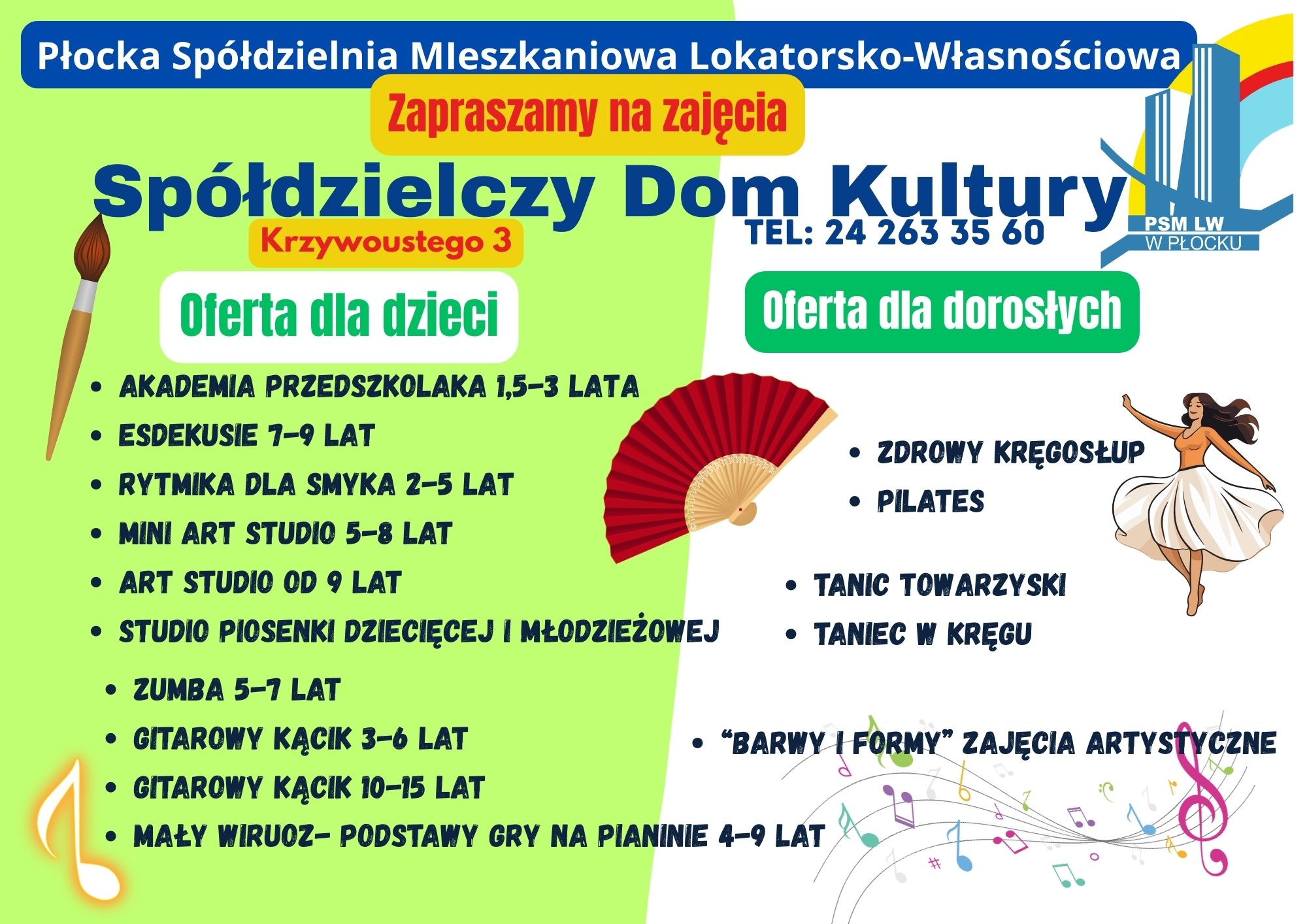 Płocka Spółdzielnia MIeszkaniowa Lokatorsko-Własnościowa

Zapraszamy na zajęcia

Spółdzielczy Dom Kultury

Krzywoustego 3

TEL: 24 263 35 60

PSM LW
W PŁOCKU

Oferta dla dzieci

• AKADEMIA PRZEDSZKOLAKA 1,5-3 LATA
• ESDEKUSIE 7-9 LAT
• RYTMIKA DLA SMYKA 2-5 LAT
• MINI ART STUDIO 5-8 LAT
• ART STUDIO OD 9 LAT
• STUDIO PIOSENKI DZIECIĘCEJ I MŁODZIEŻOWEJ

• ZUMBA 5-7 LAT
• GITAROWY KĄCIK 3-6 LAT
• GITAROWY KĄCIK 10-15 LAT
• MAŁY WIRUOZ- PODSTAWY GRY NA PIANINIE 4-9 LAT

Oferta dla dorosłych

• ZDROWY KRĘGOSŁUP
• PILATES

• TANIC TOWARZYSKI
• TANIEC W KRĘGU

• "BARWY I FORMY" ZAJĘCIA ARTYSTYCZNE